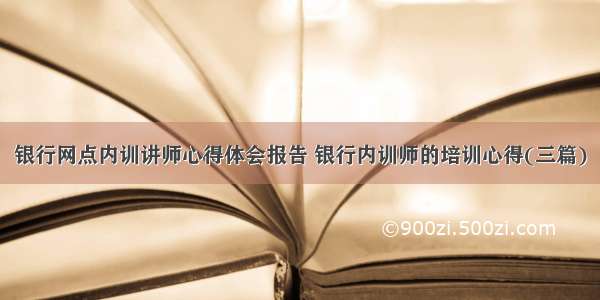 银行网点内训讲师心得体会报告 银行内训师的培训心得(三篇)

©900zi.500zi.com